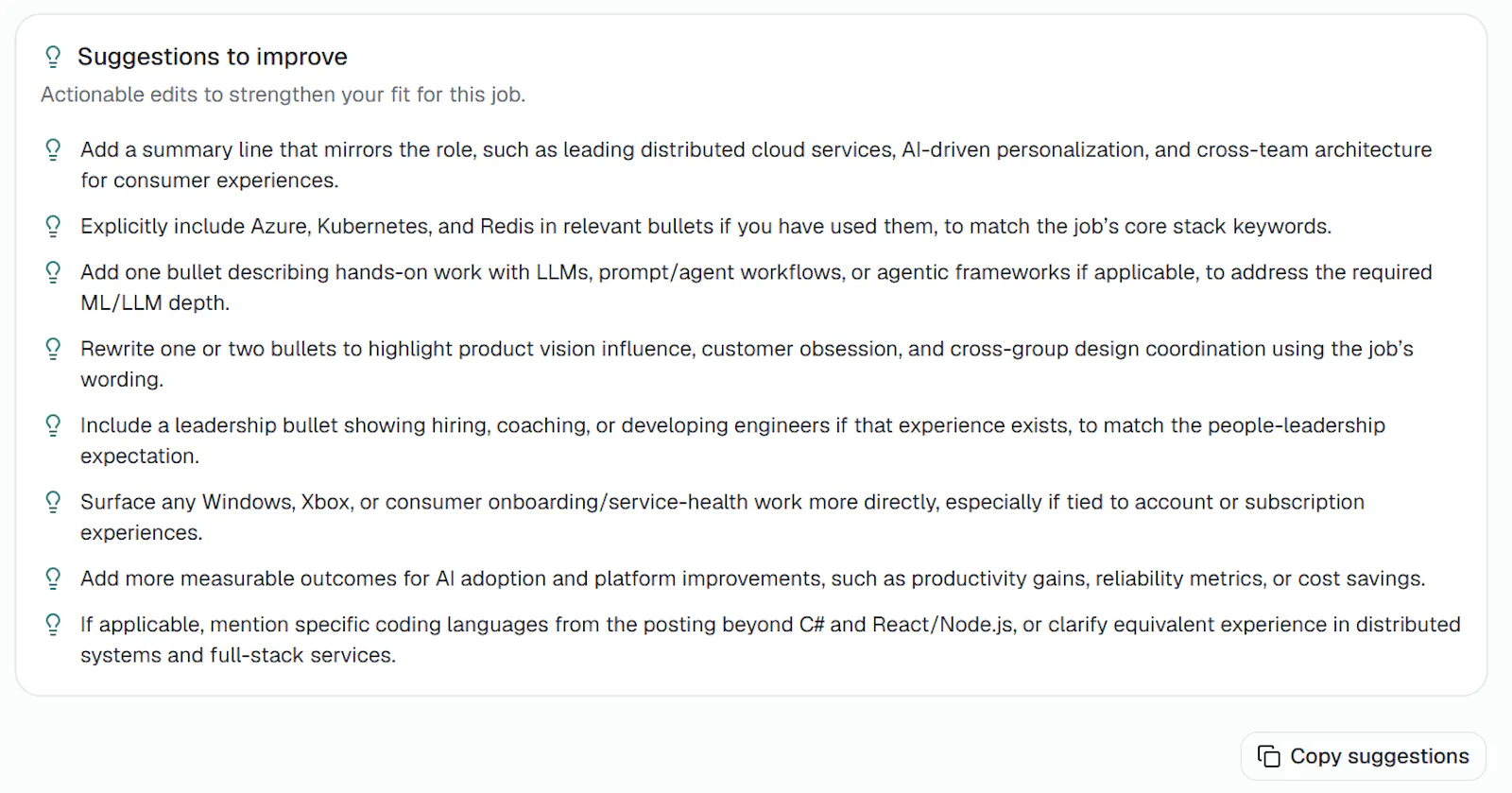 Suggestions to improve

Actionable edits to strengthen your fit for this job.

Add a summary line that mirrors the role, such as leading distributed cloud services, AI-driven personalization, and cross-team architecture for consumer experiences.

Explicitly include Azure, Kubernetes, and Redis in relevant bullets if you have used them, to match the job's core stack keywords.

Add one bullet describing hands-on work with LLMs, prompt/agent workflows, or agentic frameworks if applicable, to address the required ML/LLM depth.

Rewrite one or two bullets to highlight product vision influence, customer obsession, and cross-group design coordination using the job's wording.

Include a leadership bullet showing hiring, coaching, or developing engineers if that experience exists, to match the people-leadership expectation.

Surface any Windows, Xbox, or consumer onboarding/service-health work more directly, especially if tied to account or subscription experiences.

Add more measurable outcomes for AI adoption and platform improvements, such as productivity gains, reliability metrics, or cost savings.

If applicable, mention specific coding languages from the posting beyond C# and React/Node.js, or clarify equivalent experience in distributed systems and full-stack services.

Copy suggestions